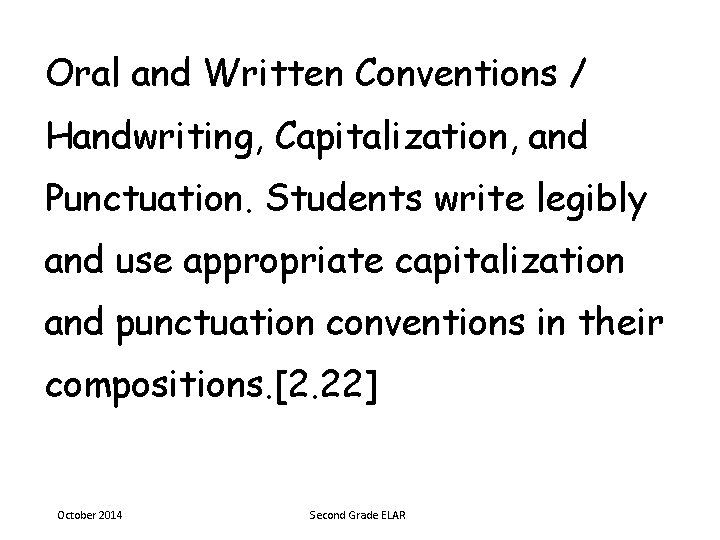 Oral and Written Conventions / Handwriting, Capitalization, and Punctuation. Students write legibly and use appropriate capitalization and punctuation conventions in their compositions.[2.22]

October 2014

Second Grade ELAR